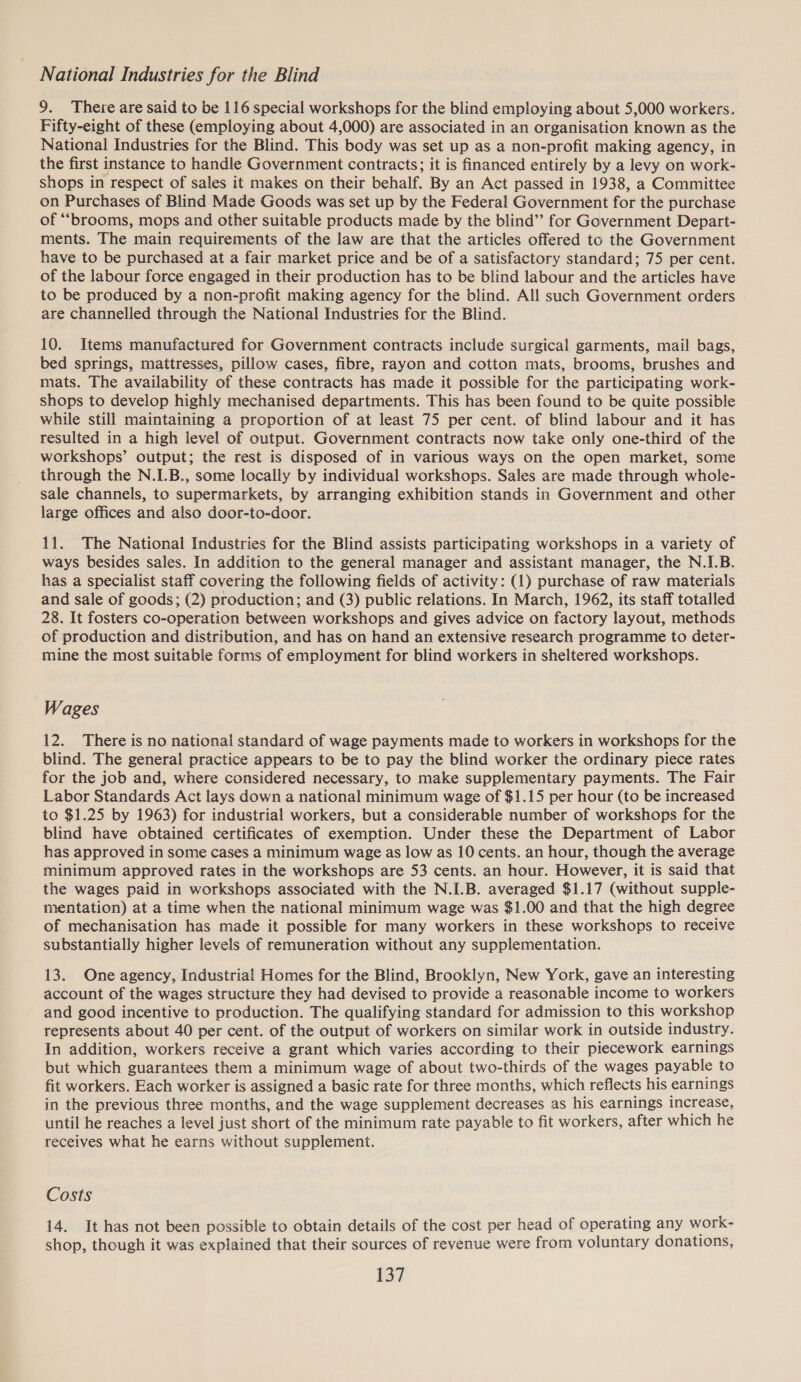 National Industries for the Blind

9. There are said to be 116 special workshops for the blind employing about 5,000 workers. Fifty-eight of these (employing about 4,000) are associated in an organisation known as the National Industries for the Blind. This body was set up as a non-profit making agency, in the first instance to handle Government contracts; it is financed entirely by a levy on workshops in respect of sales it makes on their behalf. By an Act passed in 1938, a Committee on Purchases of Blind Made Goods was set up by the Federal Government for the purchase of "brooms, mops and other suitable products made by the blind" for Government Departments. The main requirements of the law are that the articles offered to the Government have to be purchased at a fair market price and be of a satisfactory standard; 75 per cent. of the labour force engaged in their production has to be blind labour and the articles have to be produced by a non-profit making agency for the blind. All such Government orders are channelled through the National Industries for the Blind.

10. Items manufactured for Government contracts include surgical garments, mail bags, bed springs, mattresses, pillow cases, fibre, rayon and cotton mats, brooms, brushes and mats. The availability of these contracts has made it possible for the participating workshops to develop highly mechanised departments. This has been found to be quite possible while still maintaining a proportion of at least 75 per cent. of blind labour and it has resulted in a high level of output. Government contracts now take only one-third of the workshops' output; the rest is disposed of in various ways on the open market, some through the N.I.B., some locally by individual workshops. Sales are made through wholesale channels, to supermarkets, by arranging exhibition stands in Government and other large offices and also door-to-door.

11. The National Industries for the Blind assists participating workshops in a variety of ways besides sales. In addition to the general manager and assistant manager, the N.I.B. has a specialist staff covering the following fields of activity: (1) purchase of raw materials and sale of goods; (2) production; and (3) public relations. In March, 1962, its staff totalled 28. It fosters co-operation between workshops and gives advice on factory layout, methods of production and distribution, and has on hand an extensive research programme to determine the most suitable forms of employment for blind workers in sheltered workshops.

Wages

12. There is no national standard of wage payments made to workers in workshops for the blind. The general practice appears to be to pay the blind worker the ordinary piece rates for the job and, where considered necessary, to make supplementary payments. The Fair Labor Standards Act lays down a national minimum wage of $1.15 per hour (to be increased to $1.25 by 1963) for industrial workers, but a considerable number of workshops for the blind have obtained certificates of exemption. Under these the Department of Labor has approved in some cases a minimum wage as low as 10 cents. an hour, though the average minimum approved rates in the workshops are 53 cents. an hour. However, it is said that the wages paid in workshops associated with the N.I.B. averaged $1.17 (without supplementation) at a time when the national minimum wage was $1.00 and that the high degree of mechanisation has made it possible for many workers in these workshops to receive substantially higher levels of remuneration without any supplementation.

13. One agency, Industrial Homes for the Blind, Brooklyn, New York, gave an interesting account of the wages structure they had devised to provide a reasonable income to workers and good incentive to production. The qualifying standard for admission to this workshop represents about 40 per cent. of the output of workers on similar work in outside industry. In addition, workers receive a grant which varies according to their piecework earnings but which guarantees them a minimum wage of about two-thirds of the wages payable to fit workers. Each worker is assigned a basic rate for three months, which reflects his earnings in the previous three months, and the wage supplement decreases as his earnings increase, until he reaches a level just short of the minimum rate payable to fit workers, after which he receives what he earns without supplement.

Costs

14. It has not been possible to obtain details of the cost per head of operating any workshop, though it was explained that their sources of revenue were from voluntary donations,

137